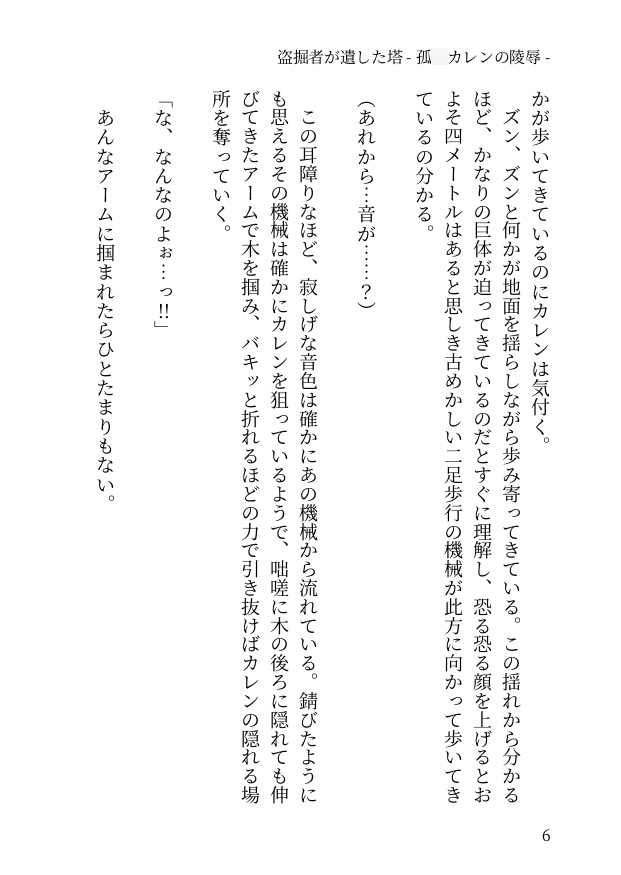 盗掘者が遺した塔 - 孤　カレンの陵辱 -

かが歩いてきているのにカレンは気付く。

ズン、ズンと何かが地面を揺らしながら歩み寄ってきている。この揺れから分かるほど、かなりの巨体が迫ってきているのだとすぐに理解し、恐る恐る顔を上げるとおよそ四メートルはあると思しき古めかしい二足歩行の機械が此方に向かって歩いてきているの分かる。

（あれから…音が……？）

この耳障りなほど、寂しげな音色は確かにあの機械から流れている。錆びたようにも思えるその機械は確かにカレンを狙っているようで、咄嗟に木の後ろに隠れても伸びてきたアームで木を掴み、バキッと折れるほどの力で引き抜けばカレンの隠れる場所を奪っていく。

「な、なんなのよぉ…っ!!」

あんなアームに掴まれたらひとたまりもない。

6